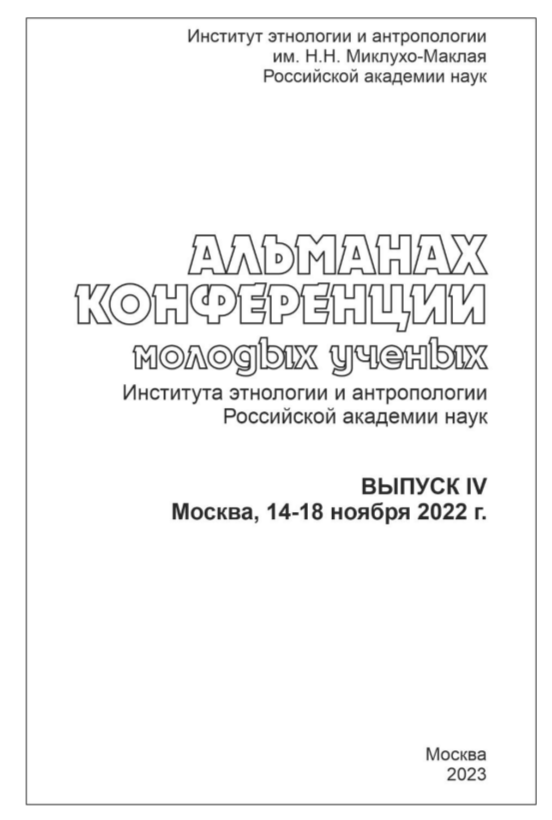 Институт этнологии и антропологии
им. Н.Н. Миклухо-Маклая
Российской академии наук

АЛЬМАНАХ
КОНФЕРЕНЦИИ
молодых ученых
Института этнологии и антропологии
Российской академии наук

ВЫПУСК IV
Москва, 14-18 ноября 2022 г.

Москва
2023